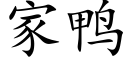 家鸭